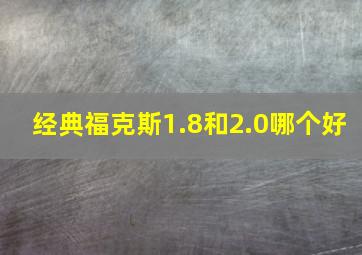 经典福克斯1.8和2.0哪个好